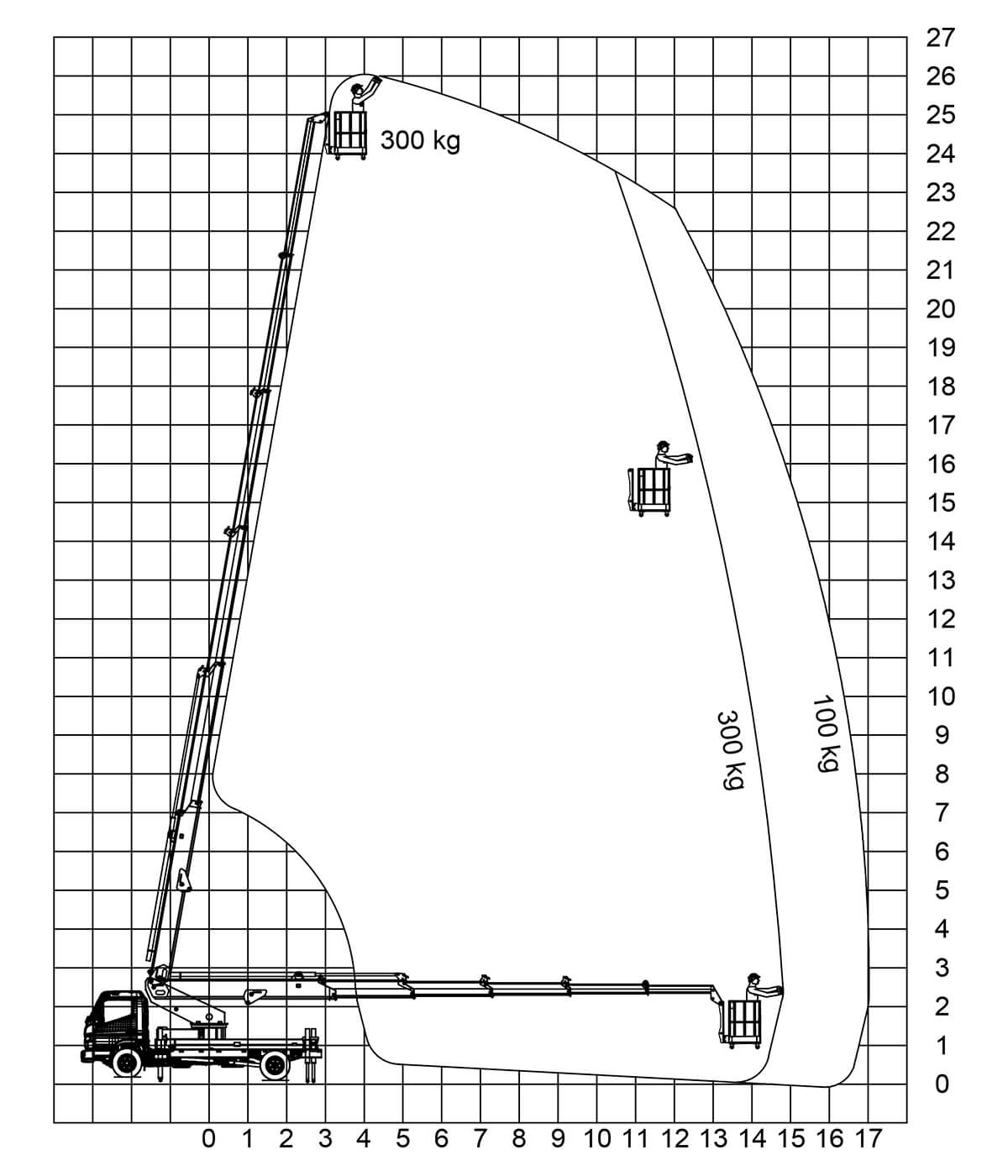 27
26
25
24
23
22
21
20
19
18
17
16
15
14
13
12
11
10
9
8
7
6
5
4
3
2
1
0

300 kg

300 kg

100 kg

0 1 2 3 4 5 6 7 8 9 10 11 12 13 14 15 16 17